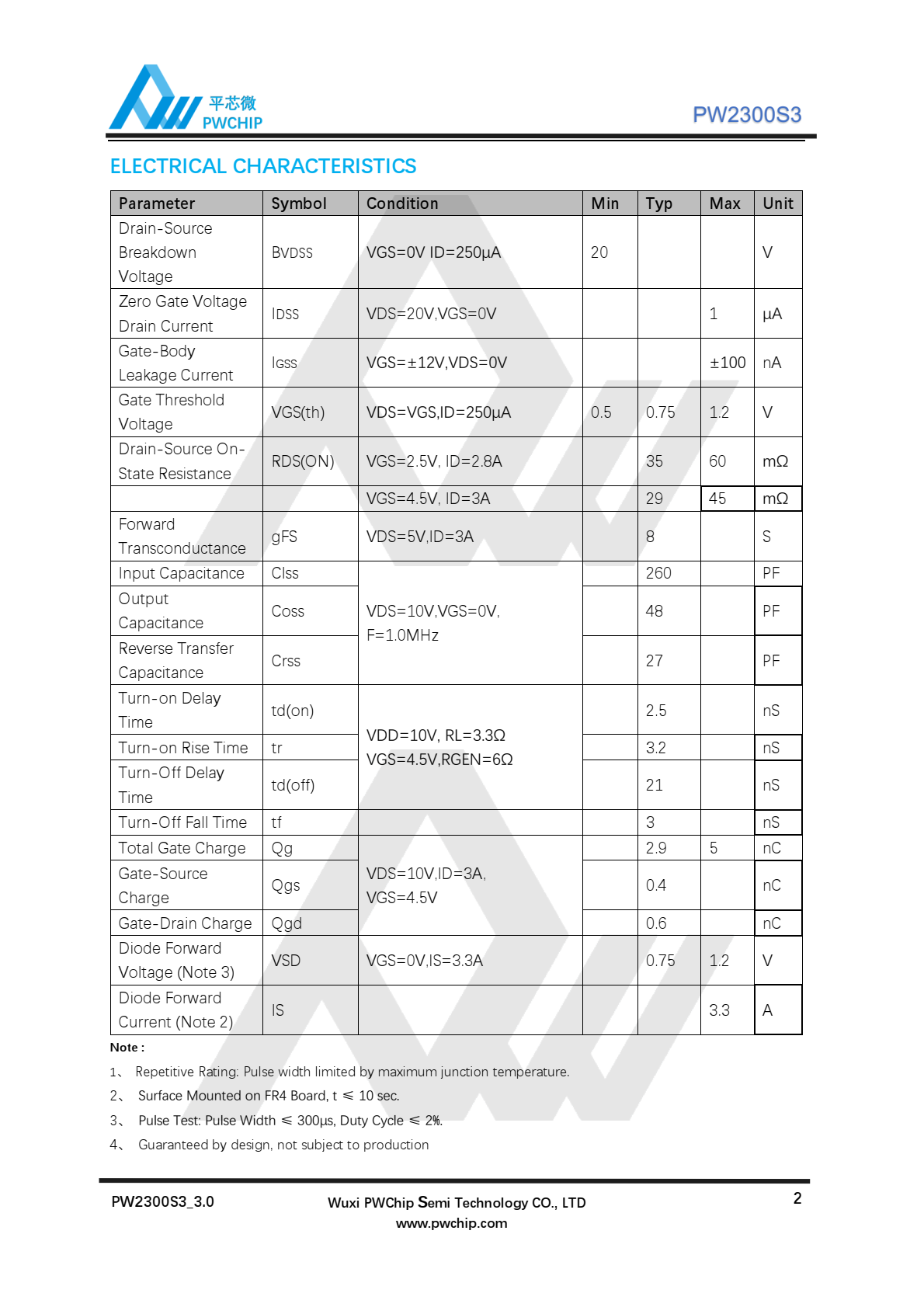 平芯微
PWCHIP

PW2300S3

ELECTRICAL CHARACTERISTICS

| Parameter | Symbol | Condition | Min | Typ | Max | Unit |
|---|---|---|---|---|---|---|
| Drain-Source Breakdown Voltage | BVDSS | VGS=0V ID=250μA | 20 | | | V |
| Zero Gate Voltage Drain Current | IDSS | VDS=20V,VGS=0V | | | 1 | μA |
| Gate-Body Leakage Current | IGSS | VGS=±12V,VDS=0V | | | ±100 | nA |
| Gate Threshold Voltage | VGS(th) | VDS=VGS,ID=250μA | 0.5 | 0.75 | 1.2 | V |
| Drain-Source On-State Resistance | RDS(ON) | VGS=2.5V, ID=2.8A | | 35 | 60 | mΩ |
| | | VGS=4.5V, ID=3A | | 29 | 45 | mΩ |
| Forward Transconductance | gFS | VDS=5V,ID=3A | | 8 | | S |
| Input Capacitance | Clss | VDS=10V,VGS=0V, F=1.0MHz | | 260 | | PF |
| Output Capacitance | Coss | | | 48 | | PF |
| Reverse Transfer Capacitance | Crss | | | 27 | | PF |
| Turn-on Delay Time | td(on) | VDD=10V, RL=3.3Ω VGS=4.5V,RGEN=6Ω | | 2.5 | | nS |
| Turn-on Rise Time | tr | | | 3.2 | | nS |
| Turn-Off Delay Time | td(off) | | | 21 | | nS |
| Turn-Off Fall Time | tf | | | 3 | | nS |
| Total Gate Charge | Qg | VDS=10V,ID=3A, VGS=4.5V | | 2.9 | 5 | nC |
| Gate-Source Charge | Qgs | | | 0.4 | | nC |
| Gate-Drain Charge | Qgd | | | 0.6 | | nC |
| Diode Forward Voltage (Note 3) | VSD | VGS=0V,IS=3.3A | | 0.75 | 1.2 | V |
| Diode Forward Current (Note 2) | IS | | | | 3.3 | A |

Note :
1、 Repetitive Rating: Pulse width limited by maximum junction temperature.
2、 Surface Mounted on FR4 Board, t ≤ 10 sec.
3、 Pulse Test: Pulse Width ≤ 300μs, Duty Cycle ≤ 2%.
4、 Guaranteed by design, not subject to production

PW2300S3_3.0
Wuxi PWChip Semi Technology CO., LTD
www.pwchip.com
2